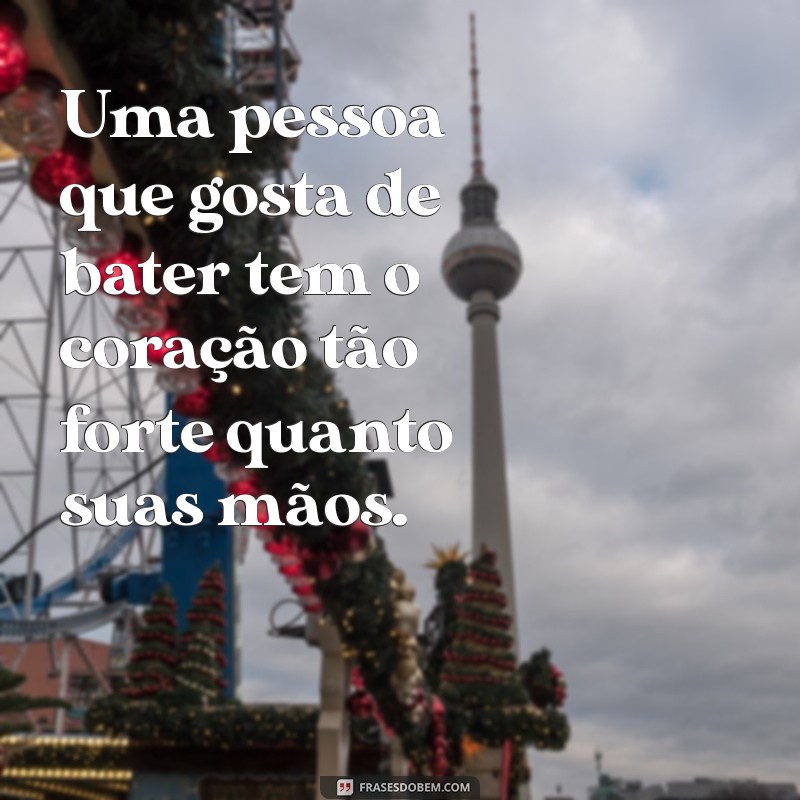 Uma pessoa que gosta de bater tem o coração tão forte quanto suas mãos.

FRASESDOBEM.COM